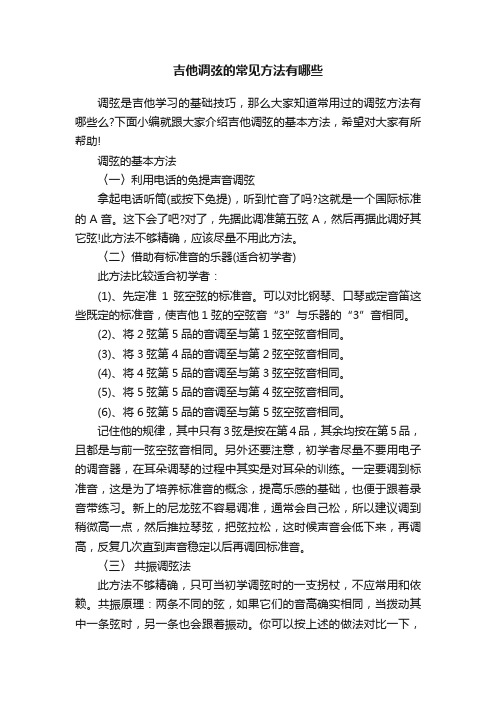 吉他调弦的常见方法有哪些

调弦是吉他学习的基础技巧，那么大家知道常用过的调弦方法有哪些么?下面小编就跟大家介绍吉他调弦的基本方法，希望对大家有所帮助!

调弦的基本方法

〈一〉利用电话的免提声音调弦

拿起电话听筒(或按下免提)，听到忙音了吗?这就是一个国际标准的 A 音。这下会了吧?对了，先据此调准第五弦 A，然后再据此调好其它弦!此方法不够精确，应该尽量不用此方法。

〈二〉借助有标准音的乐器(适合初学者)

此方法比较适合初学者：

(1)、先定准 1 弦空弦的标准音。可以对比钢琴、口琴或定音笛这些既定的标准音，使吉他 1 弦的空弦音“3”与乐器的“3”音相同。

(2)、将 2 弦第 5 品的音调至与第 1 弦空弦音相同。

(3)、将 3 弦第 4 品的音调至与第 2 弦空弦音相同。

(4)、将 4 弦第 5 品的音调至与第 3 弦空弦音相同。

(5)、将 5 弦第 5 品的音调至与第 4 弦空弦音相同。

(6)、将 6 弦第 5 品的音调至与第 5 弦空弦音相同。

记住他的规律，其中只有 3 弦是按在第 4 品，其余均按在第 5 品，且都是与前一弦空弦音相同。另外还要注意，初学者尽量不要用电子的调音器，在耳朵调琴的过程中其实是对耳朵的训练。一定要调到标准音，这是为了培养标准音的概念，提高乐感的基础，也便于跟着录音带练习。新上的尼龙弦不容易调准，通常会自己松，所以建议调到稍微高一点，然后推拉琴弦，把弦拉松，这时候声音会低下来，再调高，反复几次直到声音稳定以后再调回标准音。

〈三〉 共振调弦法

此方法不够精确，只可当初学调弦时的一支拐杖，不应常用和依赖。共振原理：两条不同的弦，如果它们的音高确实相同，当拨动其中一条弦时，另一条也会跟着振动。你可以按上述的做法对比一下，